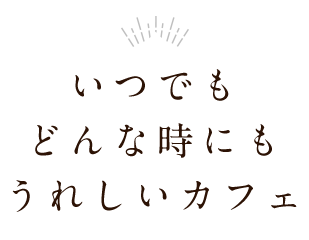 いつでも
どんな時にも
うれしいカフェ